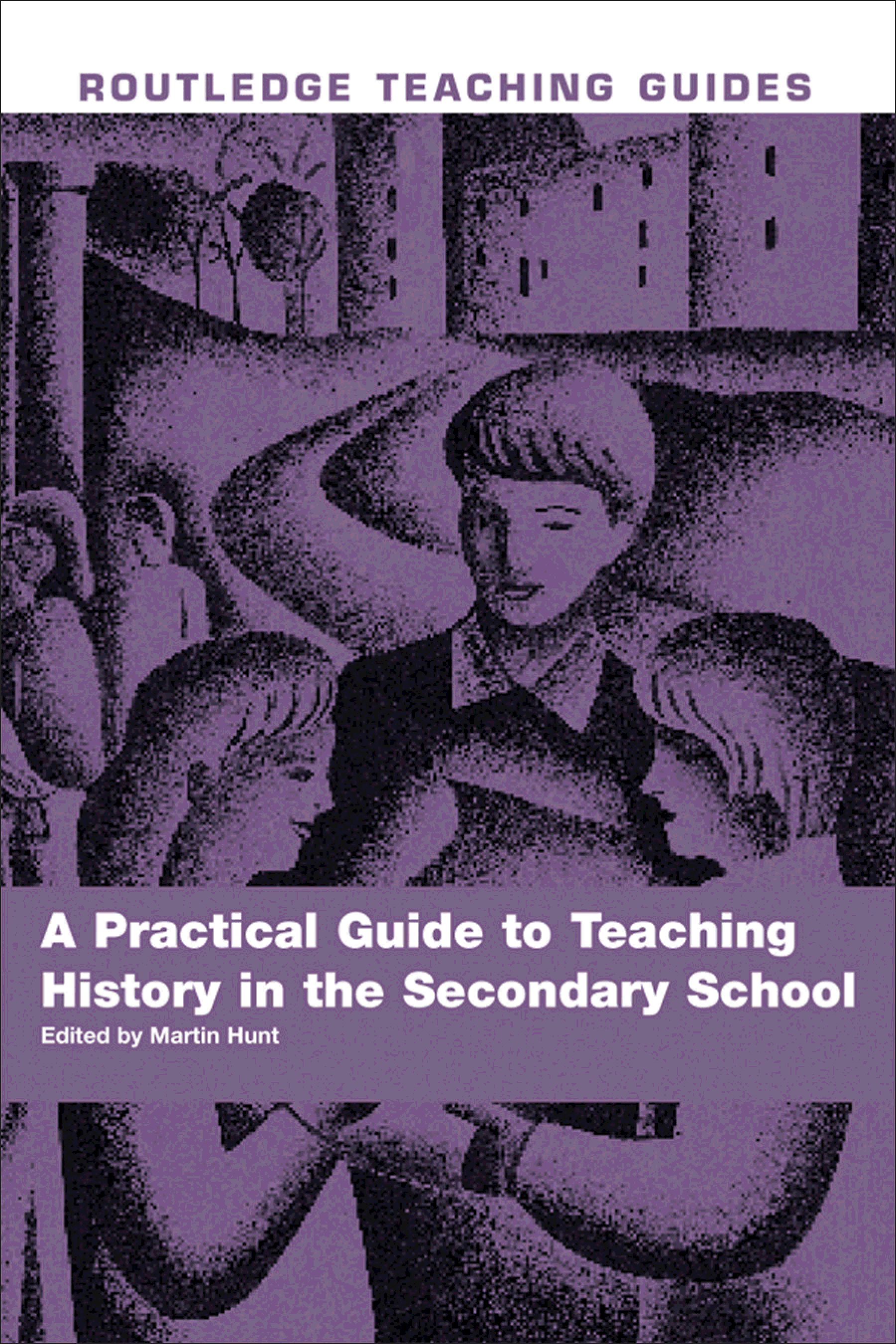 ROUTLEDGE TEACHING GUIDES

A Practical Guide to Teaching History in the Secondary School

Edited by Martin Hunt